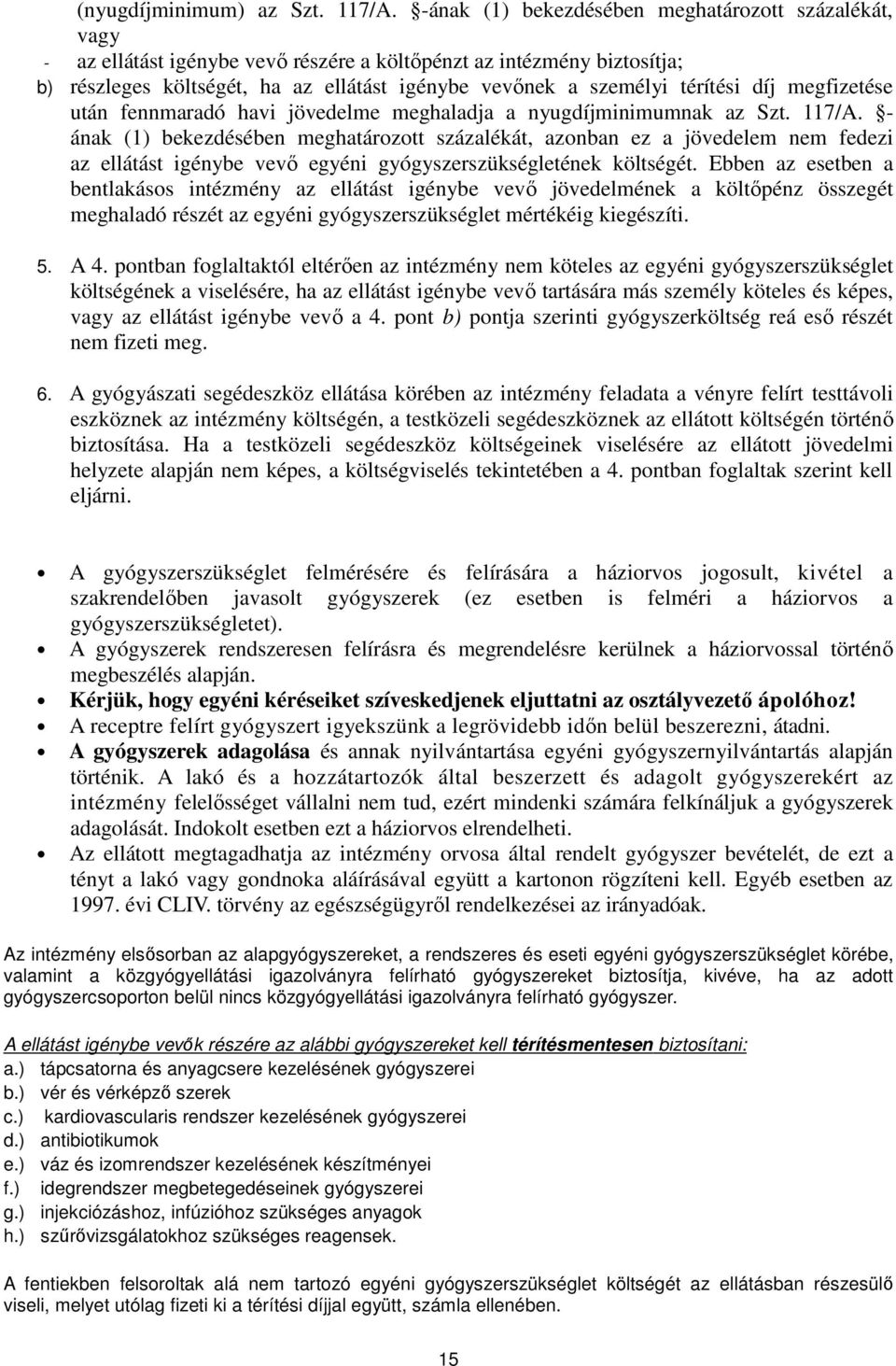 (nyugdíjminimum) az Szt. 117/A. §-ának (1) bekezdésében meghatározott százalékát, vagy

- az ellátást igénybe vevő részére a költőpénzt az intézmény biztosítja;

b) részleges költségét, ha az ellátást igénybe vevőnek a személyi térítési díj megfizetése után fennmaradó havi jövedelme meghaladja a nyugdíjminimumnak az Szt. 117/A. §-ának (1) bekezdésében meghatározott százalékát, azonban ez a jövedelem nem fedezi az ellátást igénybe vevő egyéni gyógyszerszükségletének költségét. Ebben az esetben a bentlakásos intézmény az ellátást igénybe vevő jövedelmének a költőpénz összegét meghaladó részét az egyéni gyógyszerszükséglet mértékéig kiegészíti.

5. A 4. pontban foglaltaktól eltérően az intézmény nem köteles az egyéni gyógyszerszükséglet költségének a viselésére, ha az ellátást igénybe vevő tartására más személy köteles és képes, vagy az ellátást igénybe vevő a 4. pont b) pontja szerinti gyógyszerköltség reá eső részét nem fizeti meg.

6. A gyógyászati segédeszköz ellátása körében az intézmény feladata a vényre felírt testtávoli eszköznek az intézmény költségén, a testközeli segédeszköznek az ellátott költségén történő biztosítása. Ha a testközeli segédeszköz költségeinek viselésére az ellátott jövedelmi helyzete alapján nem képes, a költségviselés tekintetében a 4. pontban foglaltak szerint kell eljárni.

• A gyógyszerszükséglet felmérésére és felírására a háziorvos jogosult, kivétel a szakrendelőben javasolt gyógyszerek (ez esetben is felméri a háziorvos a gyógyszerszükségletet).
• A gyógyszerek rendszeresen felírásra és megrendelésre kerülnek a háziorvossal történő megbeszélés alapján.
• Kérjük, hogy egyéni kéréseiket szíveskedjenek eljuttatni az osztályvezető ápolóhoz!
• A receptre felírt gyógyszert igyekszünk a legrövidebb időn belül beszerezni, átadni.
• A gyógyszerek adagolása és annak nyilvántartása egyéni gyógyszernyilvántartás alapján történik. A lakó és a hozzátartozók által beszerzett és adagolt gyógyszerekért az intézmény felelősséget vállalni nem tud, ezért mindenki számára felkínáljuk a gyógyszerek adagolását. Indokolt esetben ezt a háziorvos elrendelheti.
• Az ellátott megtagadhatja az intézmény orvosa által rendelt gyógyszer bevételét, de ezt a tényt a lakó vagy gondnoka aláírásával együtt a kartonon rögzíteni kell. Egyéb esetben az 1997. évi CLIV. törvény az egészségügyről rendelkezései az irányadóak.

Az intézmény elsősorban az alapgyógyszereket, a rendszeres és eseti egyéni gyógyszerszükséglet körébe, valamint a közgyógyellátási igazolványra felírható gyógyszereket biztosítja, kivéve, ha az adott gyógyszercsoporton belül nincs közgyógyellátási igazolványra felírható gyógyszer.

A ellátást igénybe vevők részére az alábbi gyógyszereket kell térítésmentesen biztosítani:
a.) tápcsatorna és anyagcsere kezelésének gyógyszerei
b.) vér és vérképző szerek
c.) kardiovascularis rendszer kezelésének gyógyszerei
d.) antibiotikumok
e.) váz és izomrendszer kezelésének készítményei
f.) idegrendszer megbetegedéseinek gyógyszerei
g.) injekciózáshoz, infúzióhoz szükséges anyagok
h.) szűrővizsgálatokhoz szükséges reagensek.

A fentiekben felsoroltak alá nem tartozó egyéni gyógyszerszükséglet költségét az ellátásban részesülő viseli, melyet utólag fizeti ki a térítési díjjal együtt, számla ellenében.

15